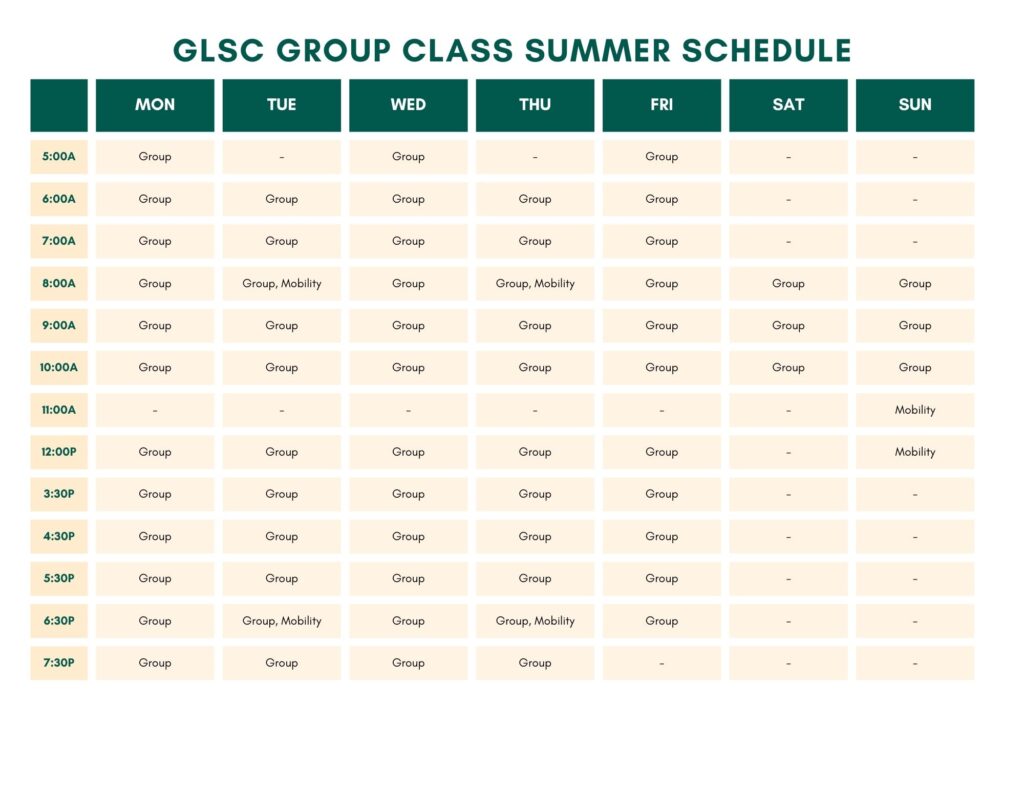 GLSC GROUP CLASS SUMMER SCHEDULE

| | MON | TUE | WED | THU | FRI | SAT | SUN |
|---|---|---|---|---|---|---|---|
| 5:00A | Group | – | Group | – | Group | – | – |
| 6:00A | Group | Group | Group | Group | Group | – | – |
| 7:00A | Group | Group | Group | Group | Group | – | – |
| 8:00A | Group | Group, Mobility | Group | Group, Mobility | Group | Group | Group |
| 9:00A | Group | Group | Group | Group | Group | Group | Group |
| 10:00A | Group | Group | Group | Group | Group | Group | Group |
| 11:00A | – | – | – | – | – | – | Mobility |
| 12:00P | Group | Group | Group | Group | Group | – | Mobility |
| 3:30P | Group | Group | Group | Group | Group | – | – |
| 4:30P | Group | Group | Group | Group | Group | – | – |
| 5:30P | Group | Group | Group | Group | Group | – | – |
| 6:30P | Group | Group, Mobility | Group | Group, Mobility | Group | – | – |
| 7:30P | Group | Group | Group | Group | – | – | – |